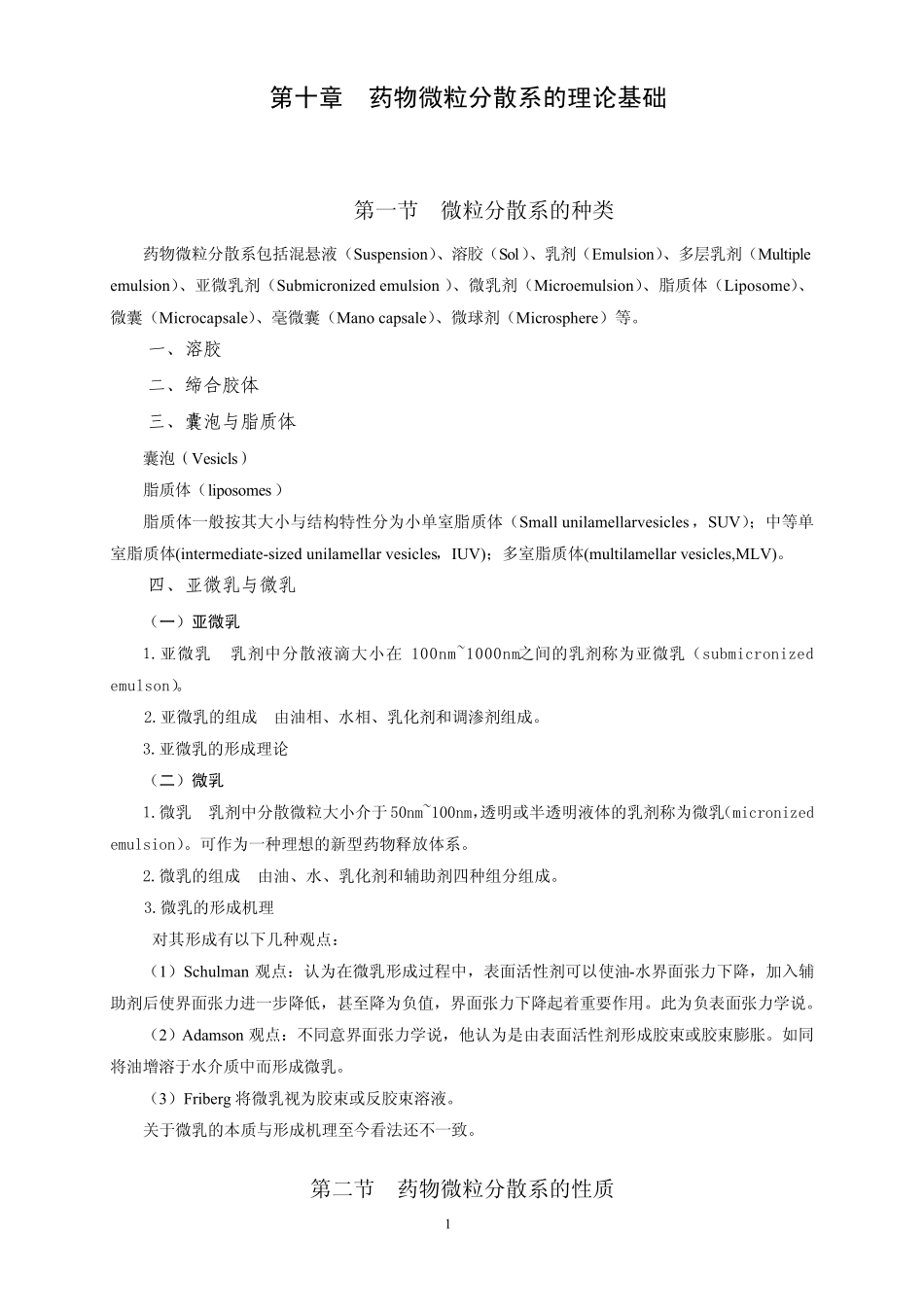 第十章　药物微粒分散系的理论基础

第一节　微粒分散系的种类

药物微粒分散系包括混悬液（Suspension）、溶胶（Sol）、乳剂（Emulsion）、多层乳剂（Multiple emulsion）、亚微乳剂（Submicronized emulsion ）、微乳剂（Microemulsion）、脂质体（Liposome）、微囊（Microcapsale）、毫微囊（Mano capsale）、微球剂（Microsphere）等。

一、溶胶

二、缔合胶体

三、囊泡与脂质体

囊泡（Vesicls）

脂质体（liposomes）

脂质体一般按其大小与结构特性分为小单室脂质体（Small unilamellarvesicles，SUV）；中等单室脂质体(intermediate-sized unilamellar vesicles，IUV)；多室脂质体(multilamellar vesicles,MLV)。

四、亚微乳与微乳

（一）亚微乳

1.亚微乳　乳剂中分散液滴大小在 100nm~1000nm之间的乳剂称为亚微乳（submicronized emulson)。

2.亚微乳的组成　由油相、水相、乳化剂和调渗剂组成。

3.亚微乳的形成理论

（二）微乳

1.微乳　乳剂中分散微粒大小介于50nm~100nm,透明或半透明液体的乳剂称为微乳(micronized emulsion)。可作为一种理想的新型药物释放体系。

2.微乳的组成　由油、水、乳化剂和辅助剂四种组分组成。

3.微乳的形成机理

对其形成有以下几种观点：

（1）Schulman 观点：认为在微乳形成过程中，表面活性剂可以使油-水界面张力下降，加入辅助剂后使界面张力进一步降低，甚至降为负值，界面张力下降起着重要作用。此为负表面张力学说。

（2）Adamson 观点：不同意界面张力学说，他认为是由表面活性剂形成胶束或胶束膨胀。如同将油增溶于水介质中而形成微乳。

（3）Friberg 将微乳视为胶束或反胶束溶液。

关于微乳的本质与形成机理至今看法还不一致。

第二节　药物微粒分散系的性质

1